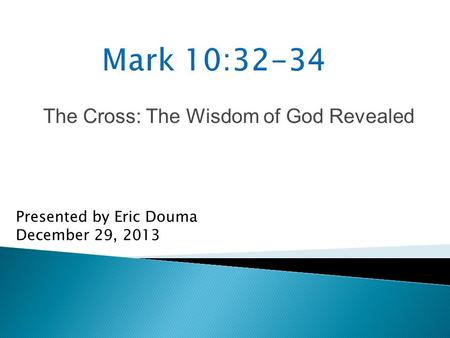 Mark 10:32-34

The Cross: The Wisdom of God Revealed

Presented by Eric Douma
December 29, 2013